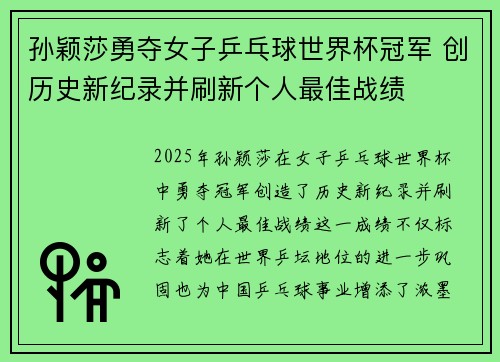 孙颖莎勇夺女子乒乓球世界杯冠军 创历史新纪录并刷新个人最佳战绩

2025年孙颖莎在女子乒乓球世界杯中勇夺冠军创造了历史新纪录并刷新了个人最佳战绩这一成绩不仅标志着她在世界乒坛地位的进一步巩固也为中国乒乓球事业增添了浓墨